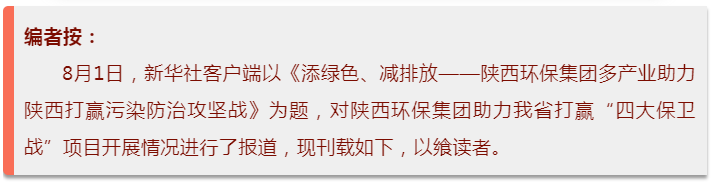 编者按：

8月1日，新华社客户端以《添绿色、减排放——陕西环保集团多产业助力陕西打赢污染防治攻坚战》为题，对陕西环保集团助力我省打赢“四大保卫战”项目开展情况进行了报道，现刊载如下，以飨读者。